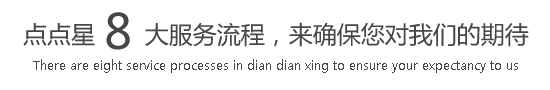 点点星 8 大服务流程，来确保您对我们的期待

There are eight service processes in dian dian xing to ensure your expectancy to us